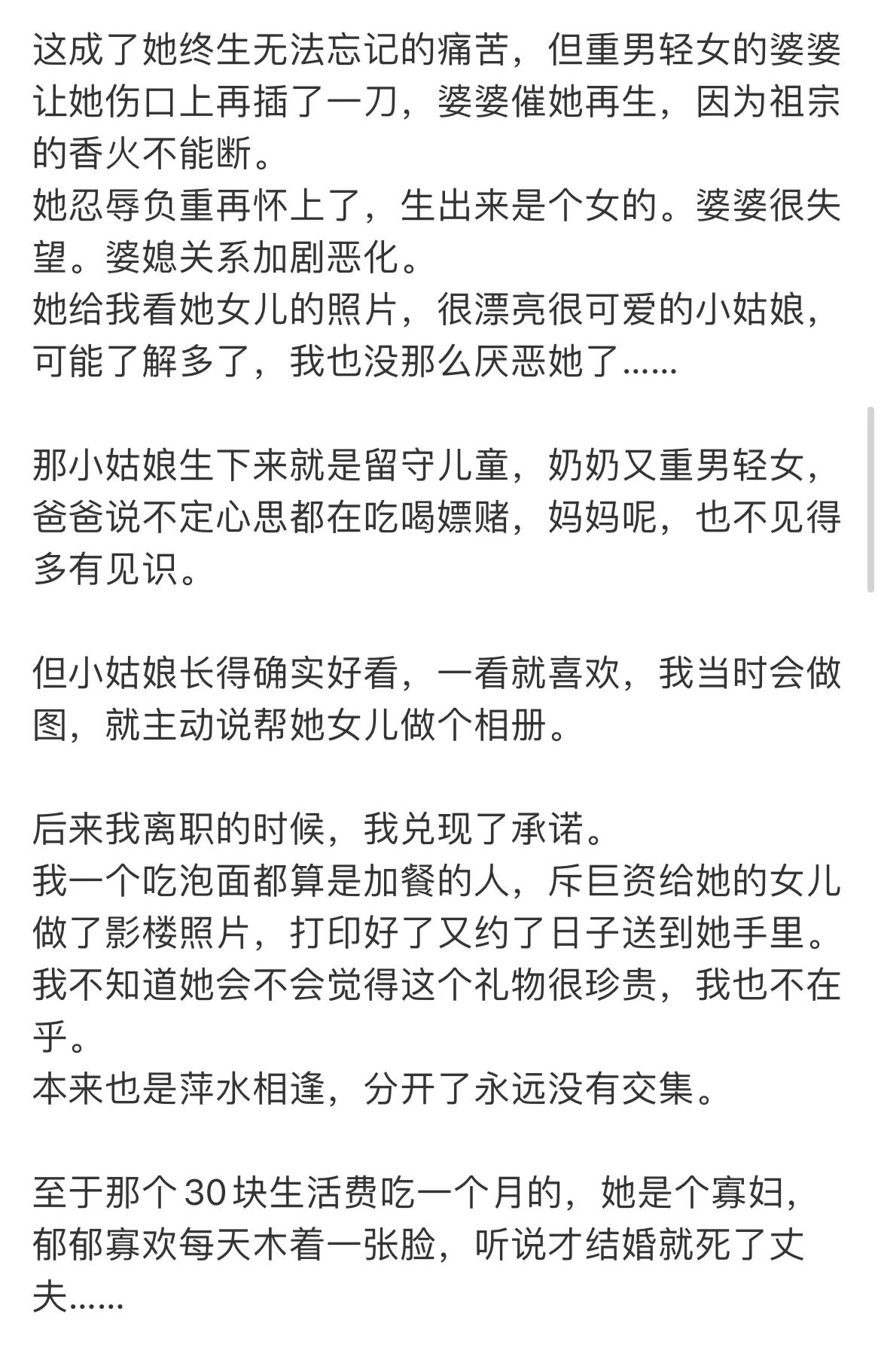 这成了她终生无法忘记的痛苦，但重男轻女的婆婆让她伤口上再插了一刀，婆婆催她再生，因为祖宗的香火不能断。
她忍辱负重再怀上了，生出来是个女的。婆婆很失望。婆媳关系加剧恶化。
她给我看她女儿的照片，很漂亮很可爱的小姑娘，可能了解多了，我也没那么厌恶她了……

那小姑娘生下来就是留守儿童，奶奶又重男轻女，爸爸说不定心思都在吃喝嫖赌，妈妈呢，也不见得多有见识。

但小姑娘长得确实好看，一看就喜欢，我当时会做图，就主动说帮她女儿做个相册。

后来我离职的时候，我兑现了承诺。
我一个吃泡面都算是加餐的人，斥巨资给她的女儿做了影楼照片，打印好了又约了日子送到她手里。
我不知道她会不会觉得这个礼物很珍贵，我也不在乎。
本来也是萍水相逢，分开了永远没有交集。

至于那个30块生活费吃一个月的，她是个寡妇，郁郁寡欢每天木着一张脸，听说才结婚就死了丈夫……